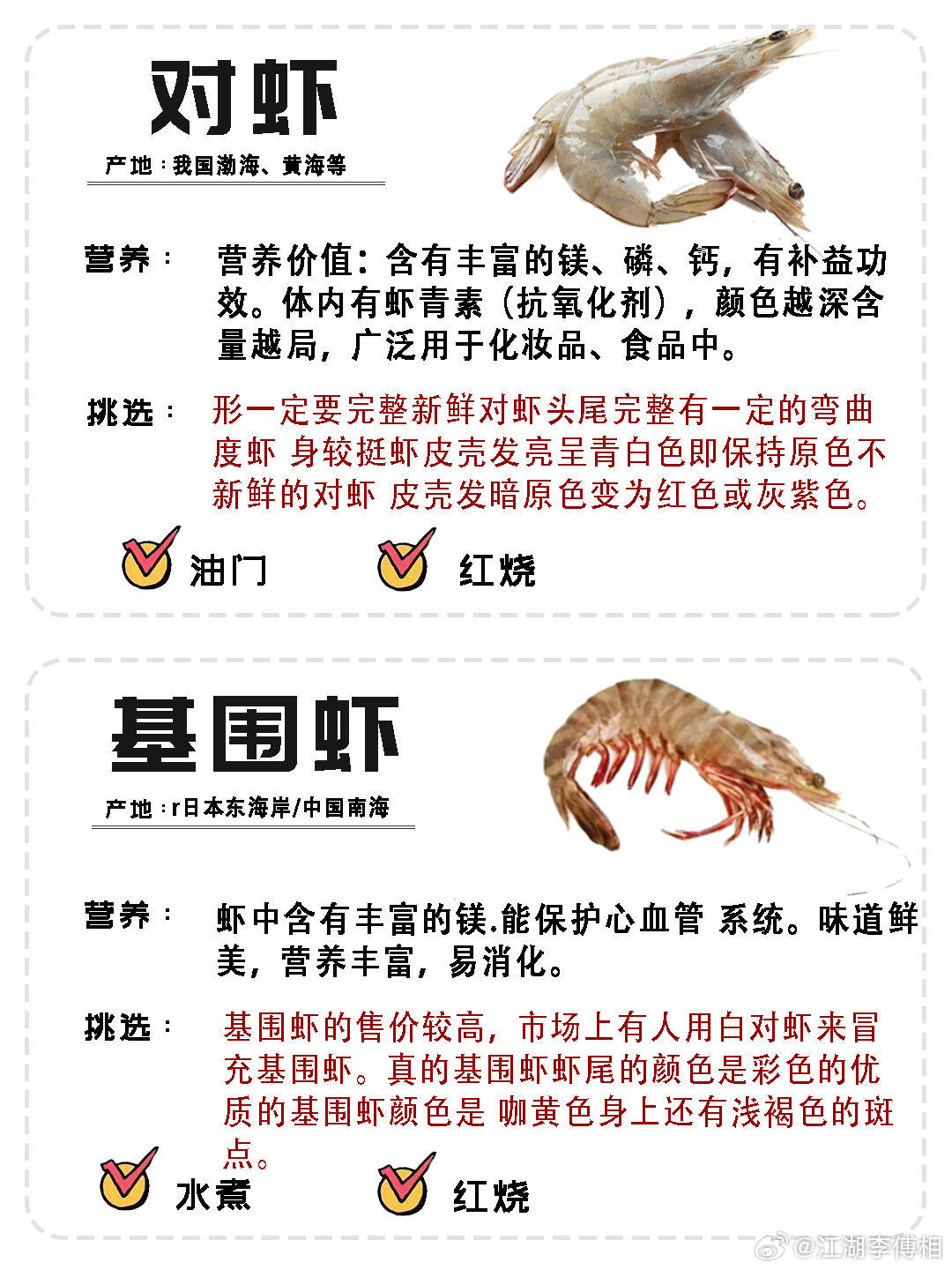 对虾

产地：我国渤海、黄海等

营养： 营养价值：含有丰富的镁、磷、钙，有补益功效。体内有虾青素（抗氧化剂），颜色越深含量越局，广泛用于化妆品、食品中。

挑选： 形一定要完整新鲜对虾头尾完整有一定的弯曲度虾 身较挺虾皮壳发亮呈青白色即保持原色不新鲜的对虾 皮壳发暗原色变为红色或灰紫色。

油门 红烧

基围虾

产地：r日本东海岸/中国南海

营养： 虾中含有丰富的镁.能保护心血管 系统。味道鲜美，营养丰富，易消化。

挑选： 基围虾的售价较高，市场上有人用白对虾来冒充基围虾。真的基围虾虾尾的颜色是彩色的优质的基围虾颜色是 咖黄色身上还有浅褐色的斑点。

水煮 红烧

@江湖李傅相